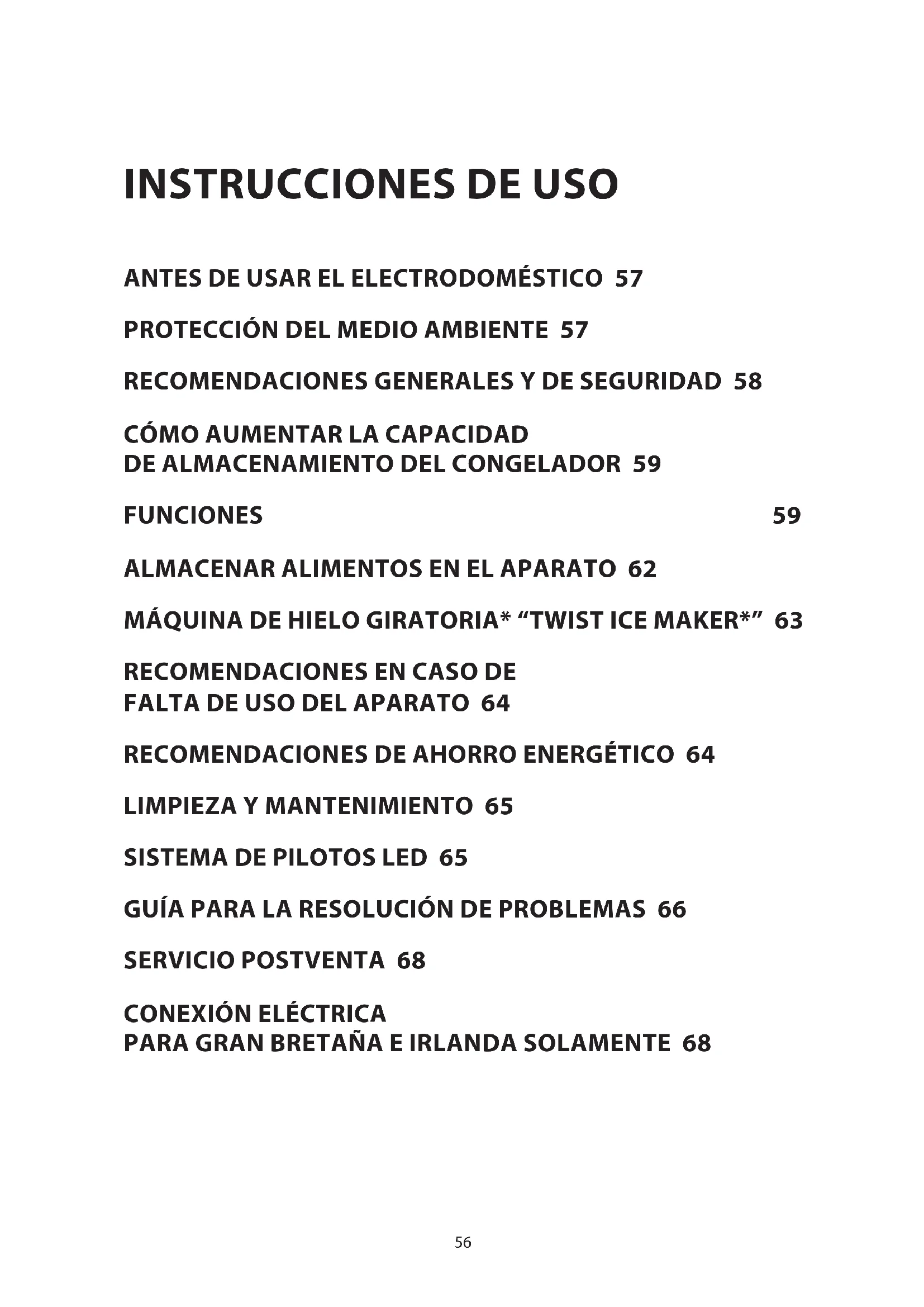 INSTRUCCIONES DE USO

ANTES DE USAR EL ELECTRODOMÉSTICO 57

PROTECCIÓN DEL MEDIO AMBIENTE 57

RECOMENDACIONES GENERALES Y DE SEGURIDAD 58

CÓMO AUMENTAR LA CAPACIDAD DE ALMACENAMIENTO DEL CONGELADOR 59

FUNCIONES 59

ALMACENAR ALIMENTOS EN EL APARATO 62

MÁQUINA DE HIELO GIRATORIA* “TWIST ICE MAKER*” 63

RECOMENDACIONES EN CASO DE FALTA DE USO DEL APARATO 64

RECOMENDACIONES DE AHORRO ENERGÉTICO 64

LIMPIEZA Y MANTENIMIENTO 65

SISTEMA DE PILOTOS LED 65

GUÍA PARA LA RESOLUCIÓN DE PROBLEMAS 66

SERVICIO POSTVENTA 68

CONEXIÓN ELÉCTRICA PARA GRAN BRETAÑA E IRLANDA SOLAMENTE 68

56